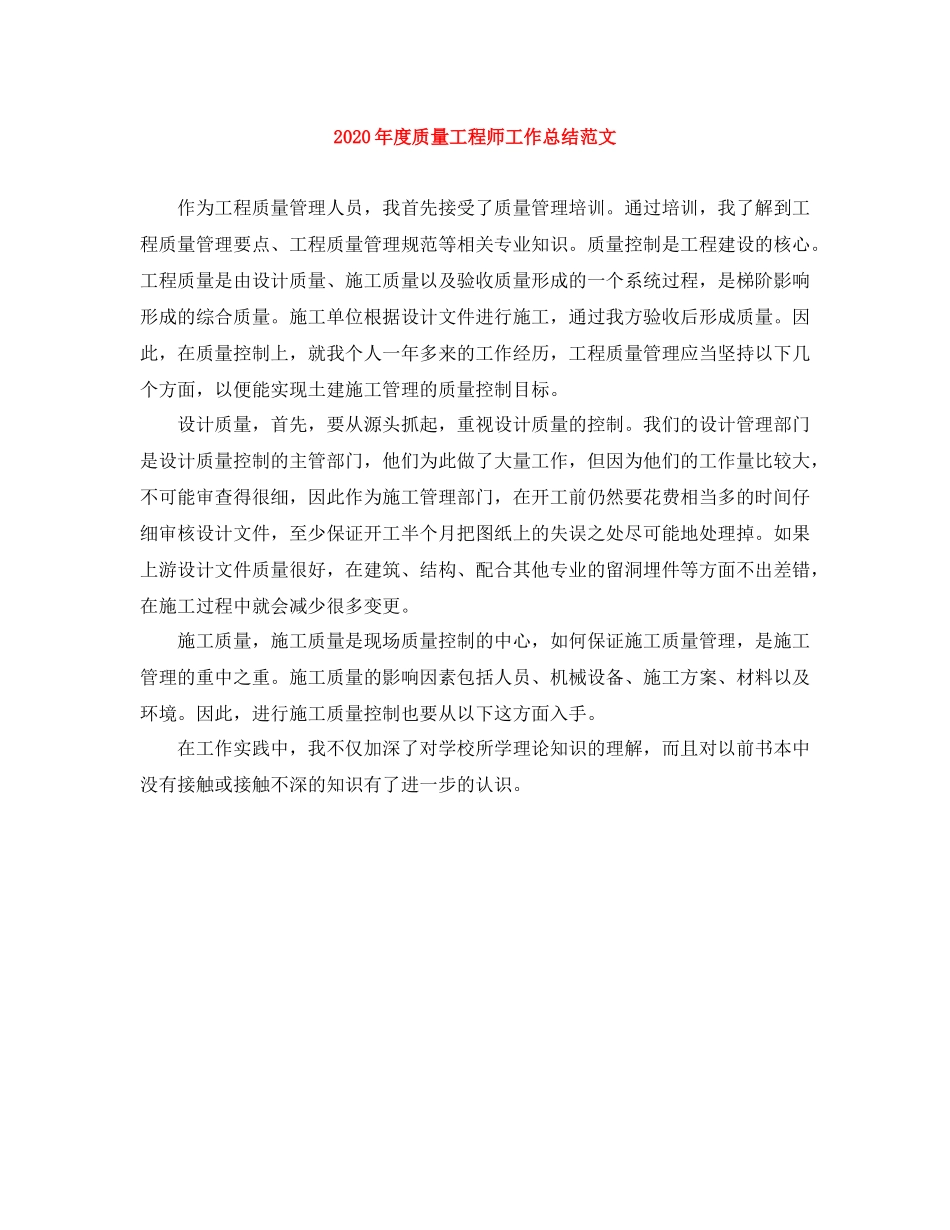 2020年度质量工程师工作总结范文

作为工程质量管理人员，我首先接受了质量管理培训。通过培训，我了解到工程质量管理要点、工程质量管理规范等相关专业知识。质量控制是工程建设的核心。工程质量是由设计质量、施工质量以及验收质量形成的一个系统过程，是梯阶影响形成的综合质量。施工单位根据设计文件进行施工，通过我方验收后形成质量。因此，在质量控制上，就我个人一年多来的工作经历，工程质量管理应当坚持以下几个方面，以便能实现土建施工管理的质量控制目标。

设计质量，首先，要从源头抓起，重视设计质量的控制。我们的设计管理部门是设计质量控制的主管部门，他们为此做了大量工作，但因为他们的工作量比较大，不可能审查得很细，因此作为施工管理部门，在开工前仍然要花费相当多的时间仔细审核设计文件，至少保证开工半个月把图纸上的失误之处尽可能地处理掉。如果上游设计文件质量很好，在建筑、结构、配合其他专业的留洞埋件等方面不出差错，在施工过程中就会减少很多变更。

施工质量，施工质量是现场质量控制的中心，如何保证施工质量管理，是施工管理的重中之重。施工质量的影响因素包括人员、机械设备、施工方案、材料以及环境。因此，进行施工质量控制也要从以下这方面入手。

在工作实践中，我不仅加深了对学校所学理论知识的理解，而且对以前书本中没有接触或接触不深的知识有了进一步的认识。